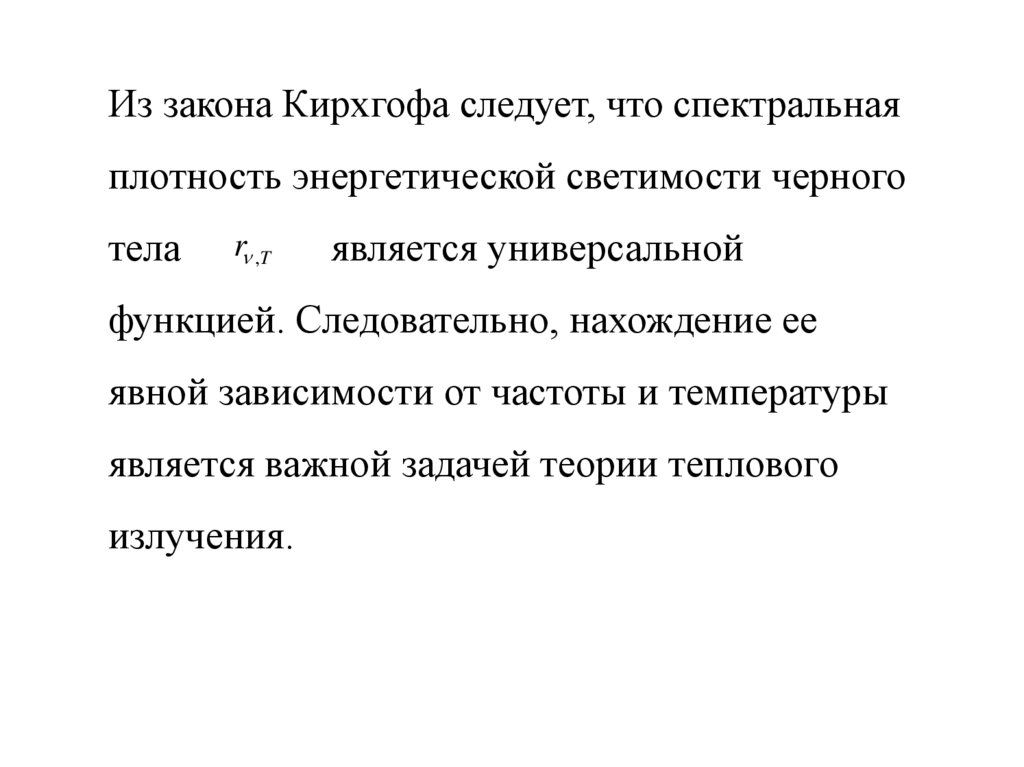 Из закона Кирхгофа следует, что спектральная плотность энергетической светимости черного тела $r_{\nu,T}$ является универсальной функцией. Следовательно, нахождение ее явной зависимости от частоты и температуры является важной задачей теории теплового излучения.